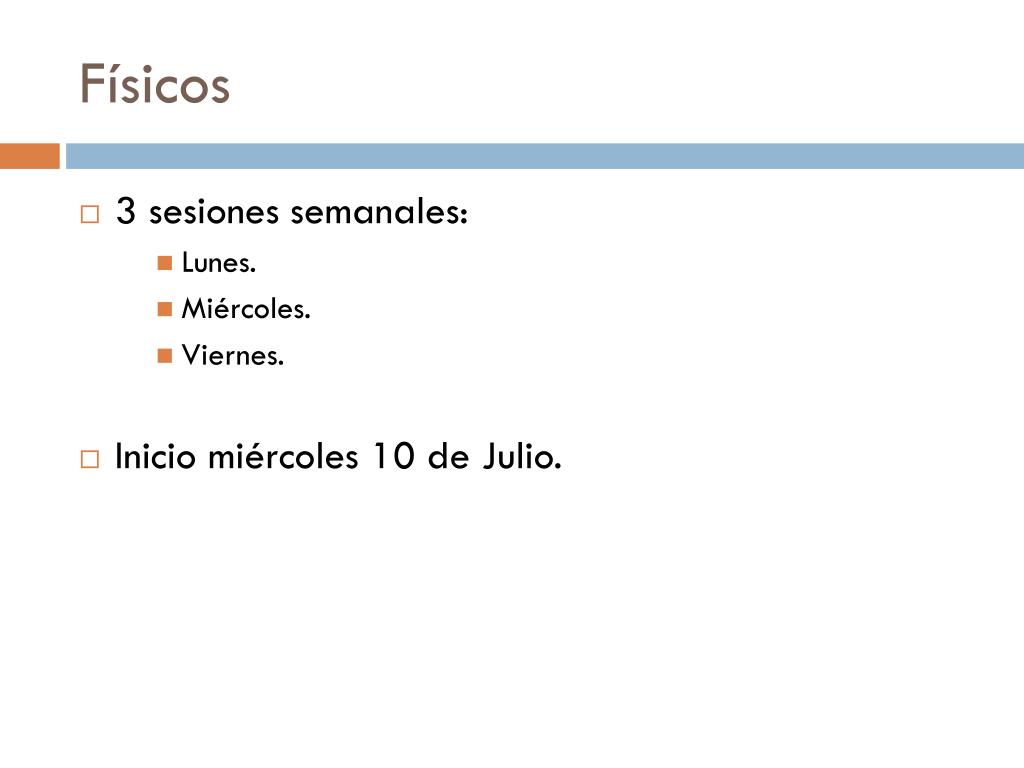 Físicos

3 sesiones semanales:
Lunes.
Miércoles.
Viernes.

Inicio miércoles 10 de Julio.